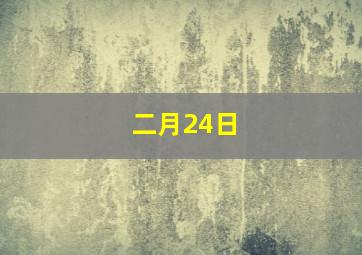 二月24日